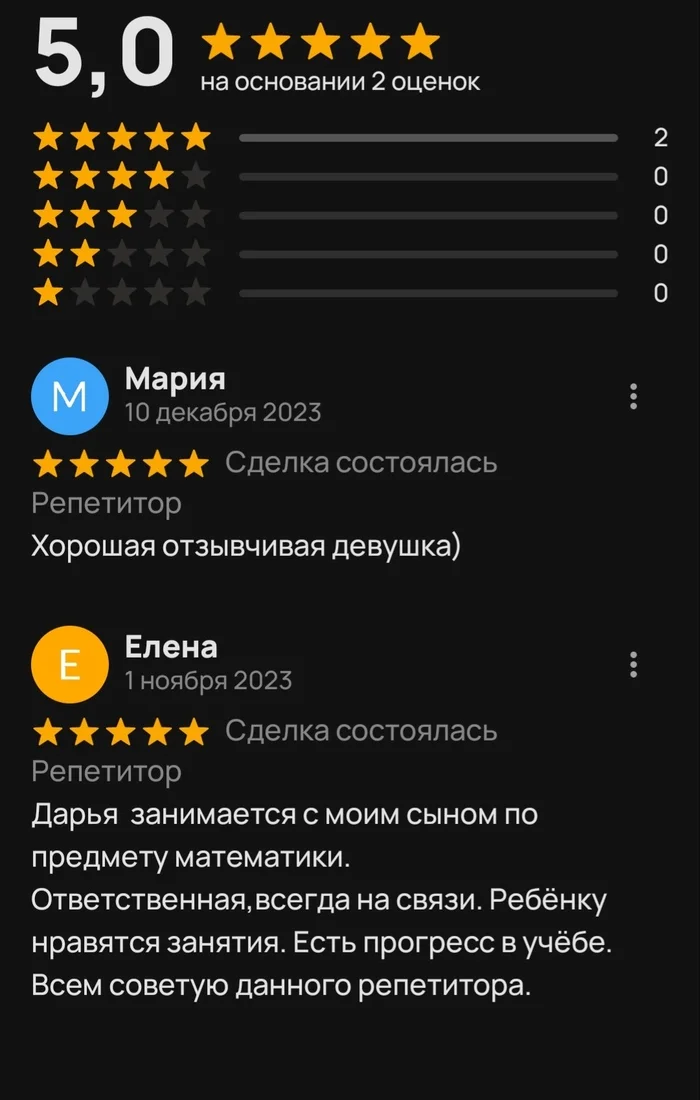 5,0
на основании 2 оценок

2
0
0
0
0

М
Мария
10 декабря 2023
Сделка состоялась
Репетитор
Хорошая отзывчивая девушка)

Е
Елена
1 ноября 2023
Сделка состоялась
Репетитор
Дарья  занимается с моим сыном по предмету математики.
Ответственная,всегда на связи. Ребёнку нравятся занятия. Есть прогресс в учёбе. Всем советую данного репетитора.